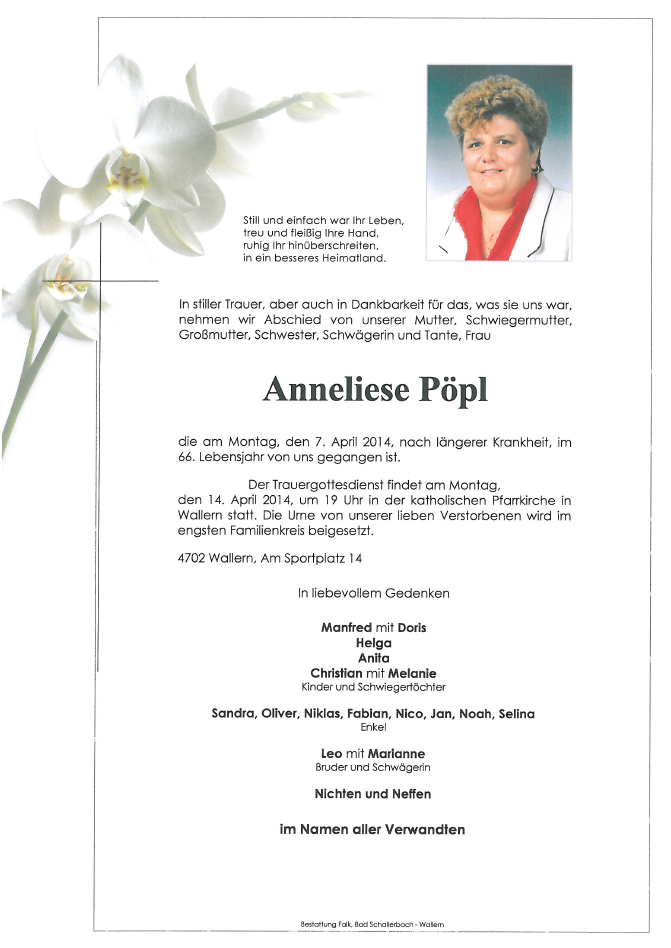 Still und einfach war Ihr Leben,
treu und fleißig Ihre Hand,
ruhig Ihr hinüberschreiten,
in ein besseres Heimatland.

In stiller Trauer, aber auch in Dankbarkeit für das, was sie uns war, nehmen wir Abschied von unserer Mutter, Schwiegermutter, Großmutter, Schwester, Schwägerin und Tante, Frau

Anneliese Pöpl

die am Montag, den 7. April 2014, nach längerer Krankheit, im 66. Lebensjahr von uns gegangen ist.

Der Trauergottesdienst findet am Montag, den 14. April 2014, um 19 Uhr in der katholischen Pfarrkirche in Wallern statt. Die Urne von unserer lieben Verstorbenen wird im engsten Familienkreis beigesetzt.

4702 Wallern, Am Sportplatz 14

In liebevollem Gedenken

Manfred mit Doris
Helga
Anita
Christian mit Melanie
Kinder und Schwiegertöchter

Sandra, Oliver, Niklas, Fabian, Nico, Jan, Noah, Selina
Enkel

Leo mit Marianne
Bruder und Schwägerin

Nichten und Neffen

im Namen aller Verwandten

Bestattung Falk, Bad Schallerbach - Wallern